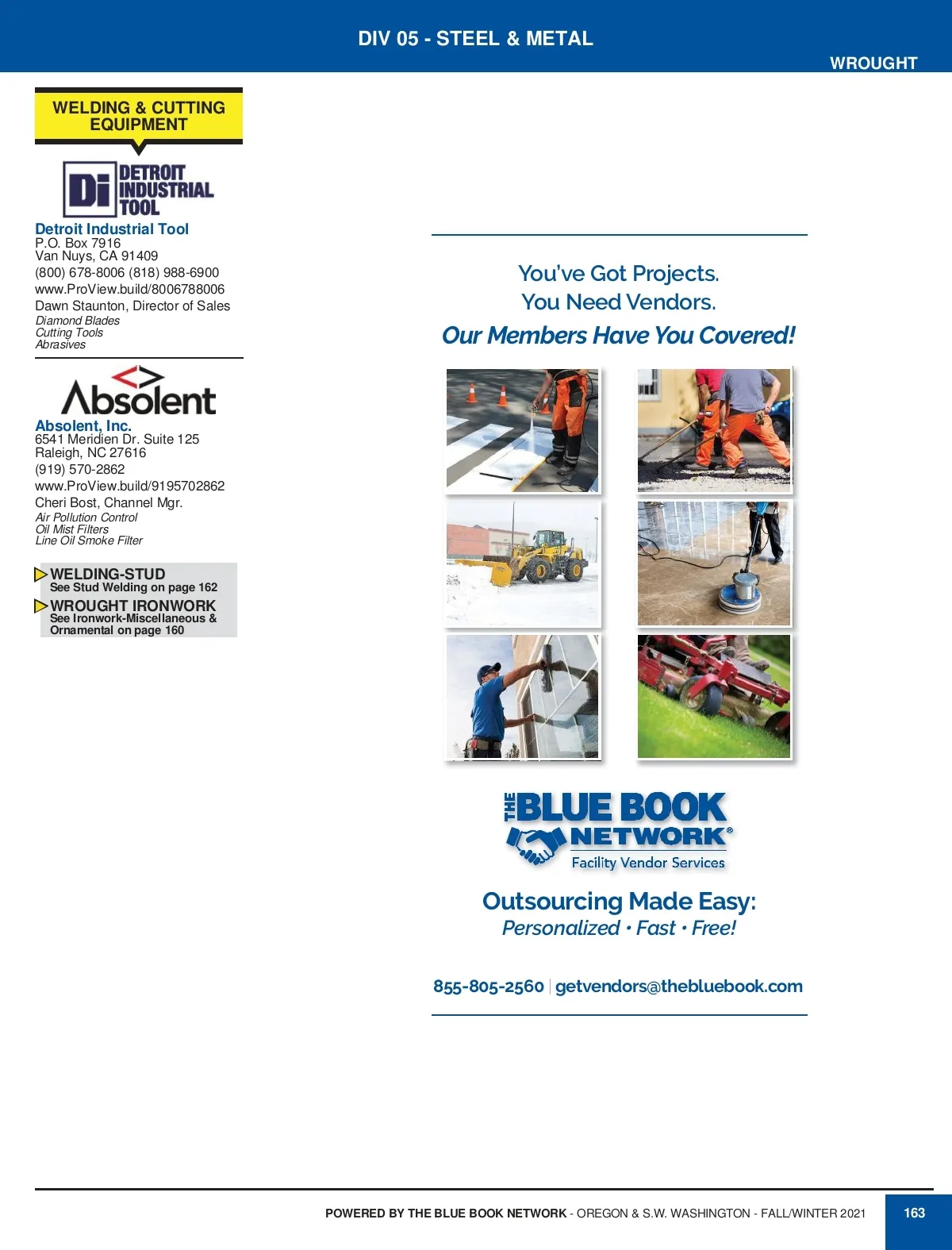 DIV 05 - STEEL & METAL

WROUGHT

WELDING & CUTTING EQUIPMENT

Di DETROIT INDUSTRIAL TOOL

Detroit Industrial Tool
P.O. Box 7916
Van Nuys, CA 91409
(800) 678-8006 (818) 988-6900
www.ProView.build/8006788006
Dawn Staunton, Director of Sales
Diamond Blades
Cutting Tools
Abrasives

Absolent

Absolent, Inc.
6541 Meridien Dr. Suite 125
Raleigh, NC 27616
(919) 570-2862
www.ProView.build/9195702862
Cheri Bost, Channel Mgr.
Air Pollution Control
Oil Mist Filters
Line Oil Smoke Filter

WELDING-STUD
See Stud Welding on page 162

WROUGHT IRONWORK
See Ironwork-Miscellaneous & Ornamental on page 160

You've Got Projects.
You Need Vendors.
Our Members Have You Covered!

THE BLUE BOOK NETWORK®
Facility Vendor Services

Outsourcing Made Easy:
Personalized • Fast • Free!

855-805-2560 | getvendors@thebluebook.com

POWERED BY THE BLUE BOOK NETWORK - OREGON & S.W. WASHINGTON - FALL/WINTER 2021

163